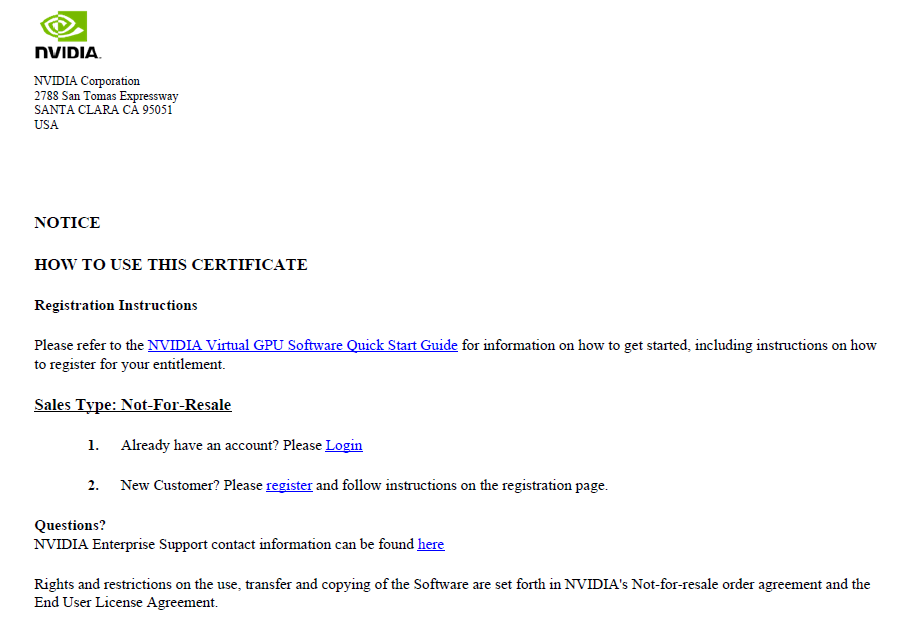 NVIDIA.

NVIDIA Corporation
2788 San Tomas Expressway
SANTA CLARA CA 95051
USA

NOTICE

HOW TO USE THIS CERTIFICATE

Registration Instructions

Please refer to the NVIDIA Virtual GPU Software Quick Start Guide for information on how to get started, including instructions on how to register for your entitlement.

Sales Type: Not-For-Resale

1. Already have an account? Please Login

2. New Customer? Please register and follow instructions on the registration page.

Questions?
NVIDIA Enterprise Support contact information can be found here

Rights and restrictions on the use, transfer and copying of the Software are set forth in NVIDIA's Not-for-resale order agreement and the End User License Agreement.